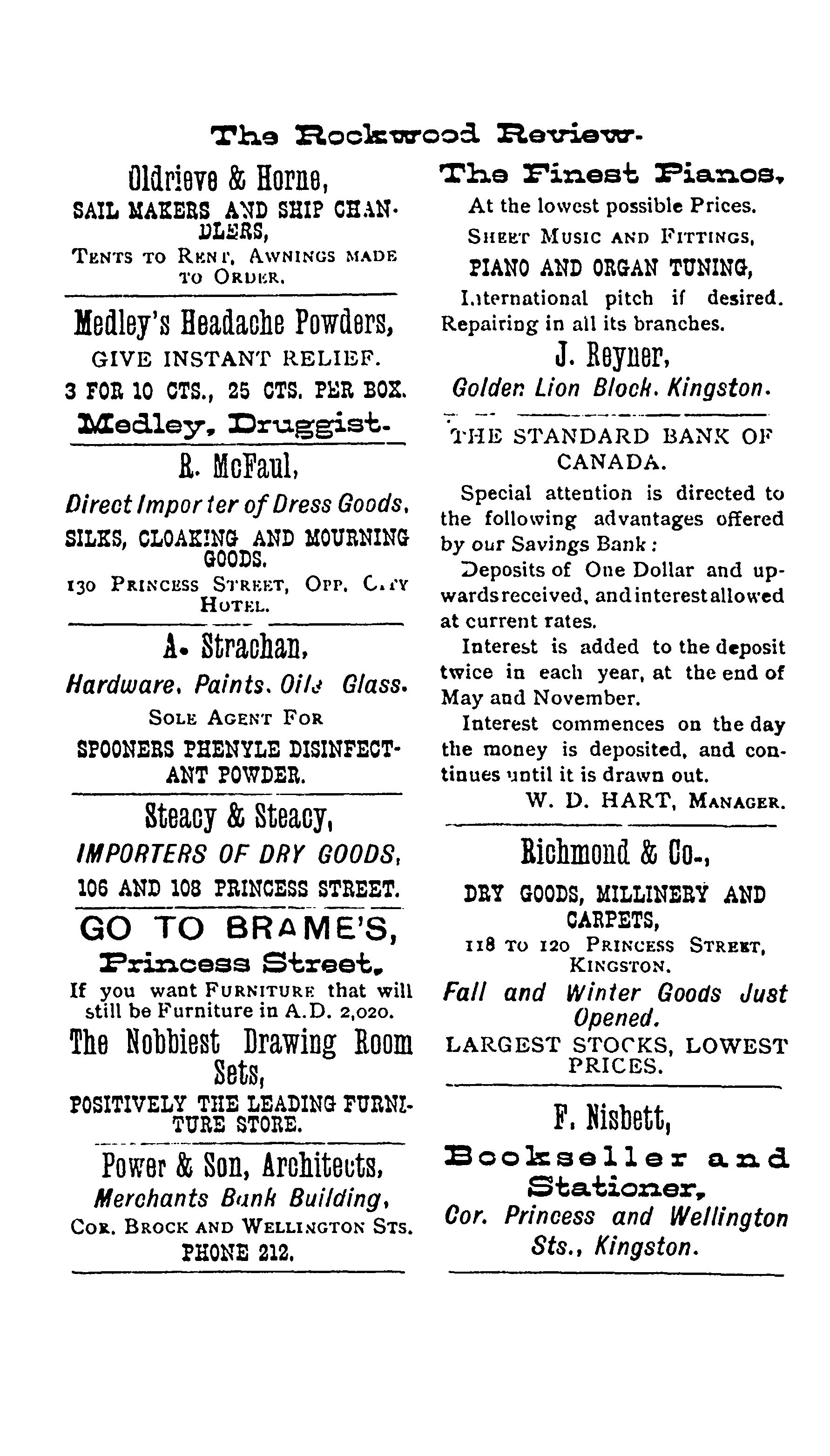 The Rockwood Review.

Oldrieve & Horne,
SAIL MAKERS AND SHIP CHANDLERS,
TENTS TO RENT, AWNINGS MADE TO ORDER.

Medley's Headache Powders,
GIVE INSTANT RELIEF.
3 FOR 10 CTS., 25 CTS. PER BOX.
Medley, Druggist.

R. McFaul,
Direct Importer of Dress Goods,
SILKS, CLOAKING AND MOURNING GOODS.
130 PRINCESS STREET, OPP. CITY HOTEL.

A. Strachan,
Hardware, Paints, Oils Glass.
SOLE AGENT FOR
SPOONERS PHENYLE DISINFECTANT POWDER.

Steacy & Steacy,
IMPORTERS OF DRY GOODS,
106 AND 108 PRINCESS STREET.

GO TO BRAME'S,
Princess Street,
If you want FURNITURE that will still be Furniture in A.D. 2,020.
The Nobbiest Drawing Room Sets,
POSITIVELY THE LEADING FURNITURE STORE.

Power & Son, Architects,
Merchants Bank Building,
COR. BROCK AND WELLINGTON STS.
PHONE 212.

The Finest Pianos,
At the lowest possible Prices.
SHEET MUSIC AND FITTINGS,
PIANO AND ORGAN TUNING,
International pitch if desired.
Repairing in all its branches.
J. Reyner,
Golden Lion Block. Kingston.

THE STANDARD BANK OF CANADA.
Special attention is directed to the following advantages offered by our Savings Bank:
Deposits of One Dollar and upwards received, and interest allowed at current rates.
Interest is added to the deposit twice in each year, at the end of May and November.
Interest commences on the day the money is deposited, and continues until it is drawn out.
W. D. HART, MANAGER.

Richmond & Co.,
DRY GOODS, MILLINERY AND CARPETS,
118 TO 120 PRINCESS STREET, KINGSTON.
Fall and Winter Goods Just Opened.
LARGEST STOCKS, LOWEST PRICES.

F. Nisbett,
Bookseller and Stationer,
Cor. Princess and Wellington Sts., Kingston.